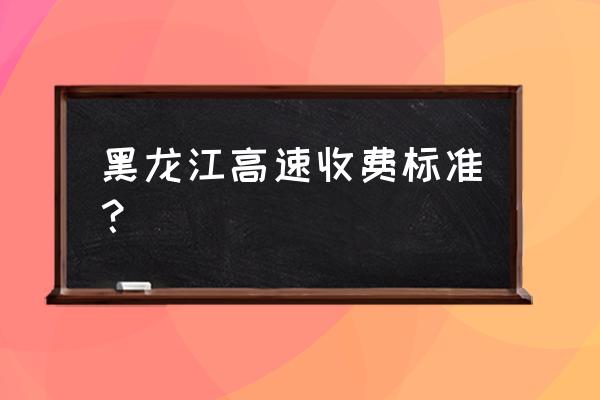 黑龙江高速收费标准？